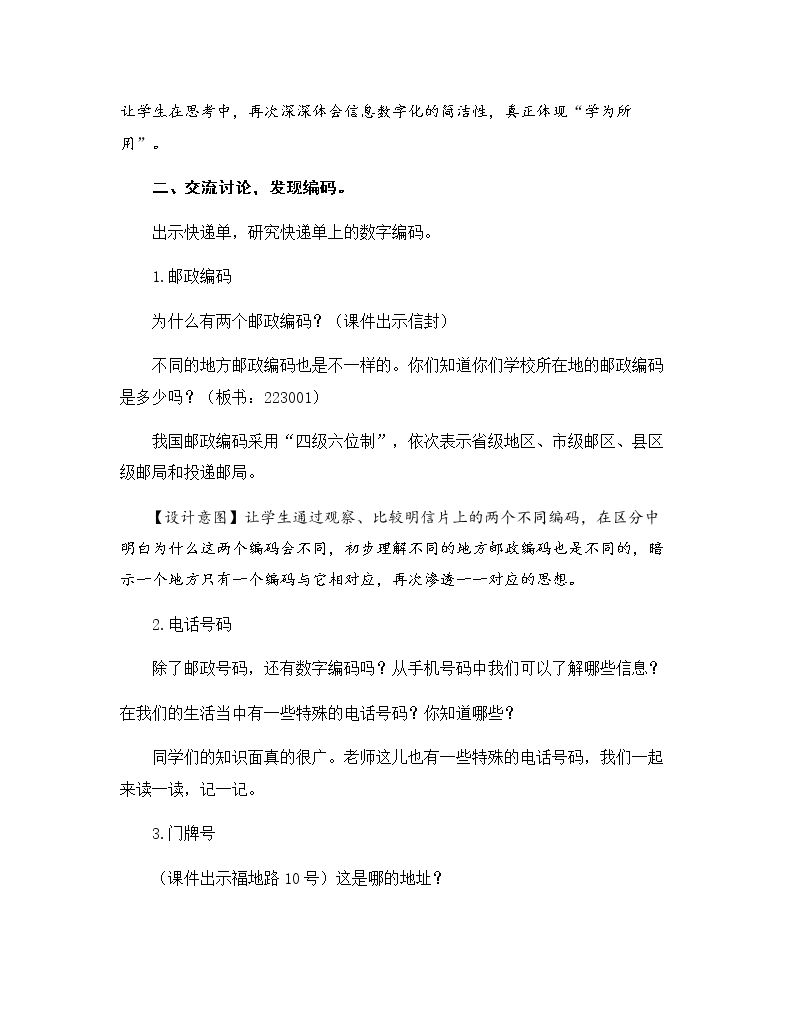 让学生在思考中，再次深深体会信息数字化的简洁性，真正体现“学为所用”。

二、交流讨论，发现编码。

出示快递单，研究快递单上的数字编码。

1.邮政编码

为什么有两个邮政编码？（课件出示信封）

不同的地方邮政编码也是不一样的。你们知道你们学校所在地的邮政编码是多少吗？（板书：223001）

我国邮政编码采用“四级六位制”，依次表示省级地区、市级邮区、县区级邮局和投递邮局。

【设计意图】让学生通过观察、比较明信片上的两个不同编码，在区分中明白为什么这两个编码会不同，初步理解不同的地方邮政编码也是不同的，暗示一个地方只有一个编码与它相对应，再次渗透一一对应的思想。

2.电话号码

除了邮政号码，还有数字编码吗？从手机号码中我们可以了解哪些信息？在我们的生活当中有一些特殊的电话号码？你知道哪些？

同学们的知识面真的很广。老师这儿也有一些特殊的电话号码，我们一起来读一读，记一记。

3.门牌号

（课件出示福地路10号）这是哪的地址？